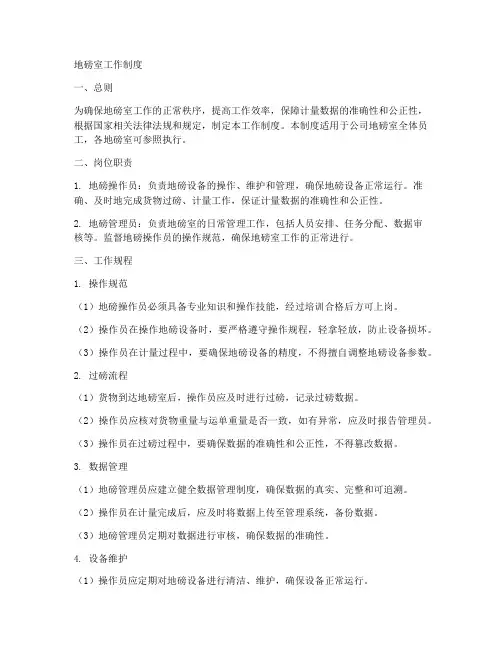 地磅室工作制度

一、总则

为确保地磅室工作的正常秩序，提高工作效率，保障计量数据的准确性和公正性，根据国家相关法律法规和规定，制定本工作制度。本制度适用于公司地磅室全体员工，各地磅室可参照执行。

二、岗位职责

1. 地磅操作员：负责地磅设备的操作、维护和管理，确保地磅设备正常运行。准确、及时地完成货物过磅、计量工作，保证计量数据的准确性和公正性。

2. 地磅管理员：负责地磅室的日常管理工作，包括人员安排、任务分配、数据审核等。监督地磅操作员的操作规范，确保地磅室工作的正常进行。

三、工作规程

1. 操作规范

（1）地磅操作员必须具备专业知识和操作技能，经过培训合格后方可上岗。

（2）操作员在操作地磅设备时，要严格遵守操作规程，轻拿轻放，防止设备损坏。

（3）操作员在计量过程中，要确保地磅设备的精度，不得擅自调整地磅设备参数。

2. 过磅流程

（1）货物到达地磅室后，操作员应及时进行过磅，记录过磅数据。

（2）操作员应核对货物重量与运单重量是否一致，如有异常，应及时报告管理员。

（3）操作员在过磅过程中，要确保数据的准确性和公正性，不得篡改数据。

3. 数据管理

（1）地磅管理员应建立健全数据管理制度，确保数据的真实、完整和可追溯。

（2）操作员在计量完成后，应及时将数据上传至管理系统，备份数据。

（3）地磅管理员定期对数据进行审核，确保数据的准确性。

4. 设备维护

（1）操作员应定期对地磅设备进行清洁、维护，确保设备正常运行。